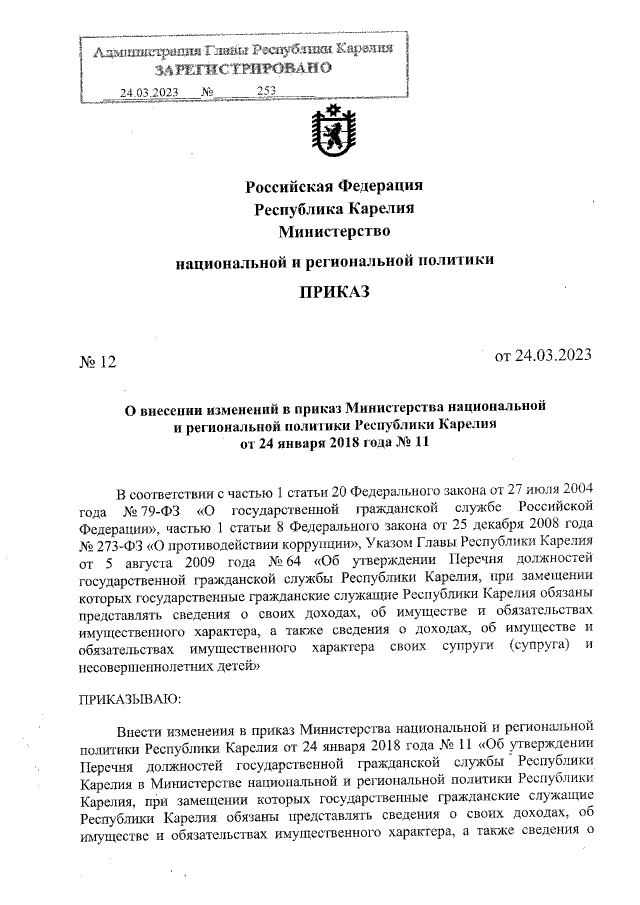 Администрация Главы Республики Карелия
ЗАРЕГИСТРИРОВАНО
24.03.2023 № 253

Российская Федерация
Республика Карелия
Министерство
национальной и региональной политики

ПРИКАЗ

№ 12

от 24.03.2023

О внесении изменений в приказ Министерства национальной и региональной политики Республики Карелия от 24 января 2018 года № 11

В соответствии с частью 1 статьи 20 Федерального закона от 27 июля 2004 года № 79-ФЗ «О государственной гражданской службе Российской Федерации», частью 1 статьи 8 Федерального закона от 25 декабря 2008 года № 273-ФЗ «О противодействии коррупции», Указом Главы Республики Карелия от 5 августа 2009 года № 64 «Об утверждении Перечня должностей государственной гражданской службы Республики Карелия, при замещении которых государственные гражданские служащие Республики Карелия обязаны представлять сведения о своих доходах, об имуществе и обязательствах имущественного характера, а также сведения о доходах, об имуществе и обязательствах имущественного характера своих супруги (супруга) и несовершеннолетних детей»

ПРИКАЗЫВАЮ:

Внести изменения в приказ Министерства национальной и региональной политики Республики Карелия от 24 января 2018 года № 11 «Об утверждении Перечня должностей государственной гражданской службы Республики Карелия в Министерстве национальной и региональной политики Республики Карелия, при замещении которых государственные гражданские служащие Республики Карелия обязаны представлять сведения о своих доходах, об имуществе и обязательствах имущественного характера, а также сведения о